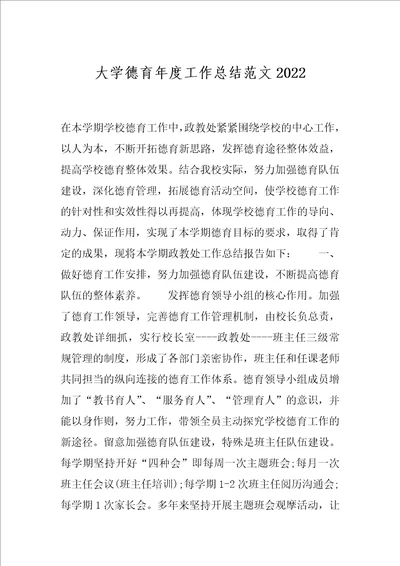 大学德育年度工作总结范文2022

在本学期学校德育工作中，政教处紧紧围绕学校的中心工作，以人为本，不断开拓德育新思路，发挥德育途径整体效益，提高学校德育整体效果。结合我校实际，努力加强德育队伍建设，深化德育管理，拓展德育活动空间，使学校德育工作的针对性和实效性得以再提高，体现学校德育工作的导向、动力、保证作用，实现了本学期德育目标的要求，取得了肯定的成果，现将本学期政教处工作总结报告如下：　　一、做好德育工作安排，努力加强德育队伍建设，不断提高德育队伍的整体素养。　　发挥德育领导小组的核心作用。加强了德育工作领导，完善德育工作管理机制，由校长负总责，政教处详细抓，实行校长室----政教处----班主任三级常规管理的制度，形成了各部门亲密协作，班主任和任课老师共同担当的纵向连接的德育工作体系。德育领导小组成员增加了“教书育人”、“服务育人”、“管理育人”的意识，并能以身作则，努力工作，带领全员主动探究学校德育工作的新途径。留意加强德育队伍建设，特殊是班主任队伍建设。每学期坚持开好“四种会”即每周一次主题班会；每月一次班主任会议(班主任培训)；每学期1-2次班主任阅历沟通会；每学期1次家长会。多年来坚持开展主题班会观摩活动，让